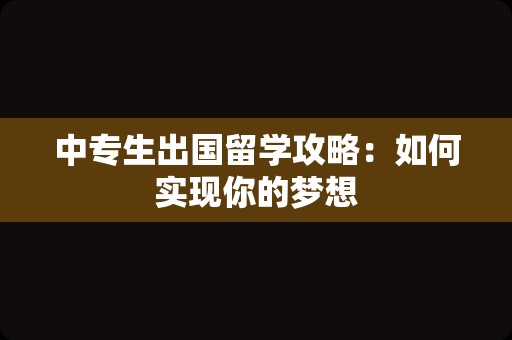 中专生出国留学攻略：如何实现你的梦想